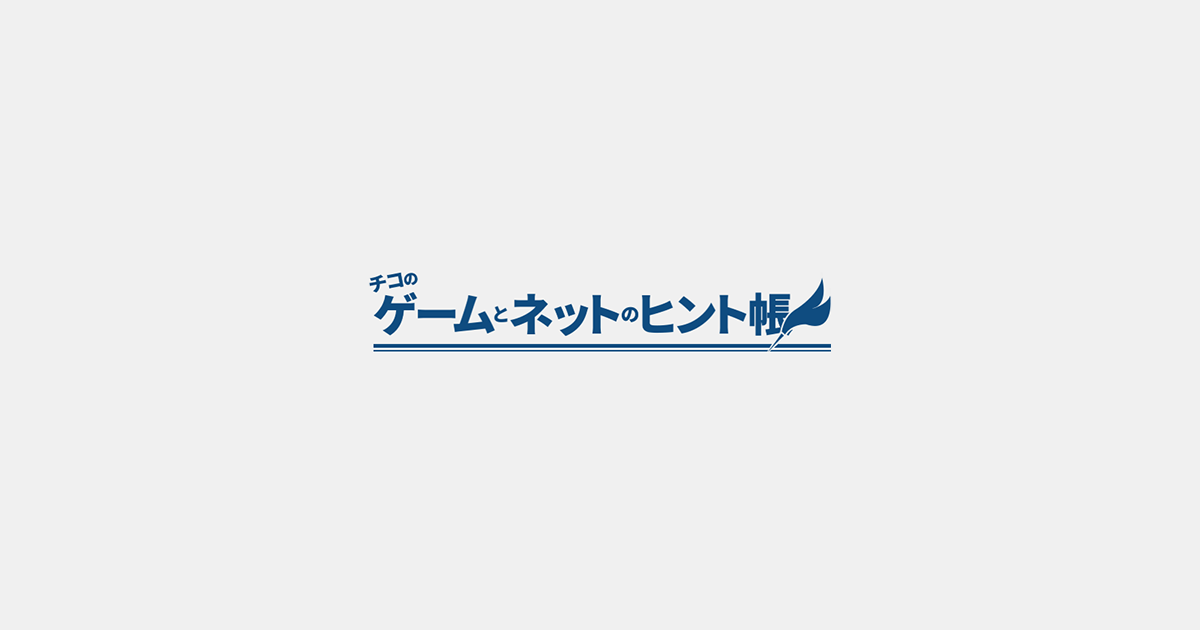 チコの
ゲームとネットのヒント帳